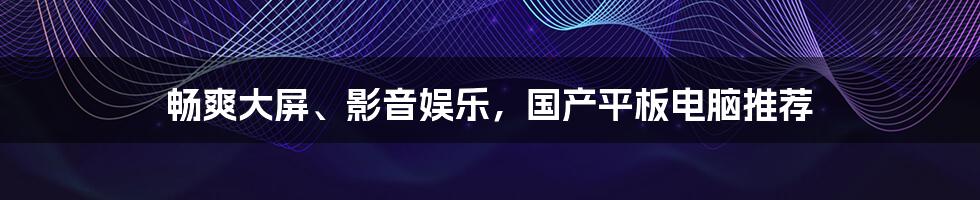 畅爽大屏、影音娱乐，国产平板电脑推荐